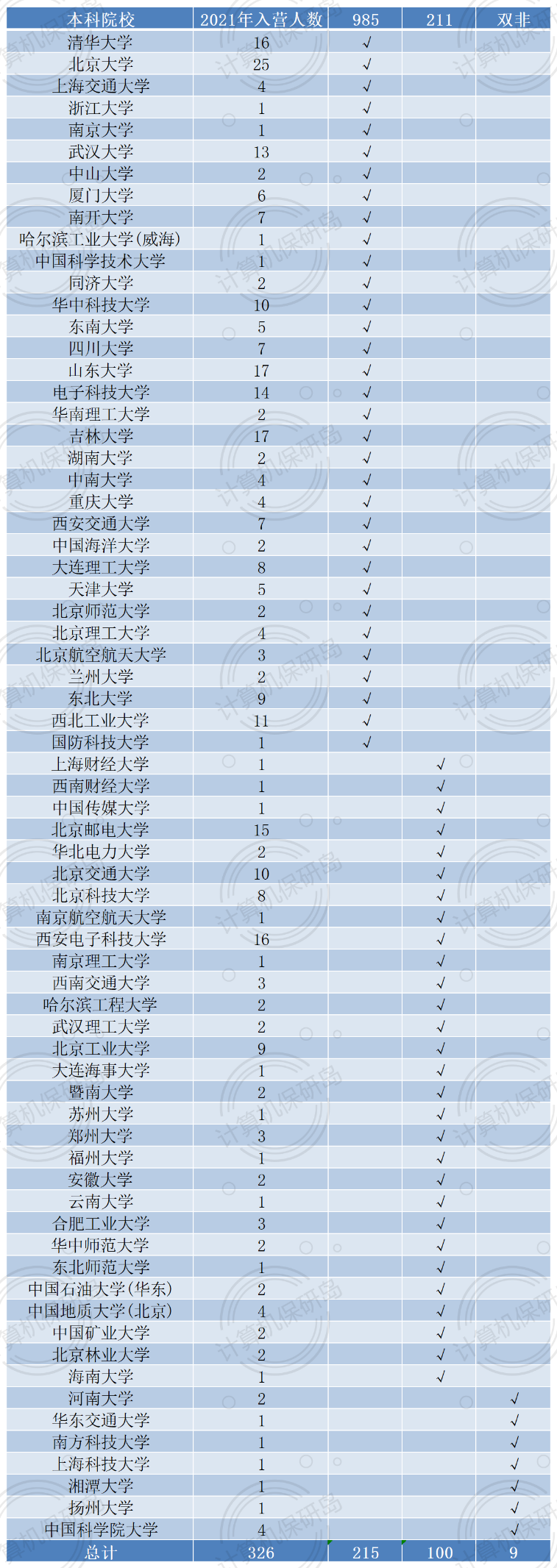 | 本科院校 | 2021年入营人数 | 985 | 211 | 双非 |
|---|---|---|---|---|
| 清华大学 | 16 | √ | | |
| 北京大学 | 25 | √ | | |
| 上海交通大学 | 4 | √ | | |
| 浙江大学 | 1 | √ | | |
| 南京大学 | 1 | √ | | |
| 武汉大学 | 13 | √ | | |
| 中山大学 | 2 | √ | | |
| 厦门大学 | 6 | √ | | |
| 南开大学 | 7 | √ | | |
| 哈尔滨工业大学(威海) | 1 | √ | | |
| 中国科学技术大学 | 1 | √ | | |
| 同济大学 | 2 | √ | | |
| 华中科技大学 | 10 | √ | | |
| 东南大学 | 5 | √ | | |
| 四川大学 | 7 | √ | | |
| 山东大学 | 17 | √ | | |
| 电子科技大学 | 14 | √ | | |
| 华南理工大学 | 2 | √ | | |
| 吉林大学 | 17 | √ | | |
| 湖南大学 | 2 | √ | | |
| 中南大学 | 4 | √ | | |
| 重庆大学 | 4 | √ | | |
| 西安交通大学 | 7 | √ | | |
| 中国海洋大学 | 2 | √ | | |
| 大连理工大学 | 8 | √ | | |
| 天津大学 | 5 | √ | | |
| 北京师范大学 | 2 | √ | | |
| 北京理工大学 | 4 | √ | | |
| 北京航空航天大学 | 3 | √ | | |
| 兰州大学 | 2 | √ | | |
| 东北大学 | 9 | √ | | |
| 西北工业大学 | 11 | √ | | |
| 国防科技大学 | 1 | √ | | |
| 上海财经大学 | 1 | | √ | |
| 西南财经大学 | 1 | | √ | |
| 中国传媒大学 | 1 | | √ | |
| 北京邮电大学 | 15 | | √ | |
| 华北电力大学 | 2 | | √ | |
| 北京交通大学 | 10 | | √ | |
| 北京科技大学 | 8 | | √ | |
| 南京航空航天大学 | 1 | | √ | |
| 西安电子科技大学 | 16 | | √ | |
| 南京理工大学 | 1 | | √ | |
| 西南交通大学 | 3 | | √ | |
| 哈尔滨工程大学 | 2 | | √ | |
| 武汉理工大学 | 2 | | √ | |
| 北京工业大学 | 9 | | √ | |
| 大连海事大学 | 1 | | √ | |
| 暨南大学 | 2 | | √ | |
| 苏州大学 | 1 | | √ | |
| 郑州大学 | 3 | | √ | |
| 福州大学 | 1 | | √ | |
| 安徽大学 | 2 | | √ | |
| 云南大学 | 1 | | √ | |
| 合肥工业大学 | 3 | | √ | |
| 华中师范大学 | 2 | | √ | |
| 东北师范大学 | 1 | | √ | |
| 中国石油大学(华东) | 2 | | √ | |
| 中国地质大学(北京) | 4 | | √ | |
| 中国矿业大学 | 2 | | √ | |
| 北京林业大学 | 2 | | √ | |
| 海南大学 | 1 | | √ | |
| 河南大学 | 2 | | | √ |
| 华东交通大学 | 1 | | | √ |
| 南方科技大学 | 1 | | | √ |
| 上海科技大学 | 1 | | | √ |
| 湘潭大学 | 1 | | | √ |
| 扬州大学 | 1 | | | √ |
| 中国科学院大学 | 4 | | | √ |
| 总计 | 326 | 215 | 100 | 9 |

计算机保研岛